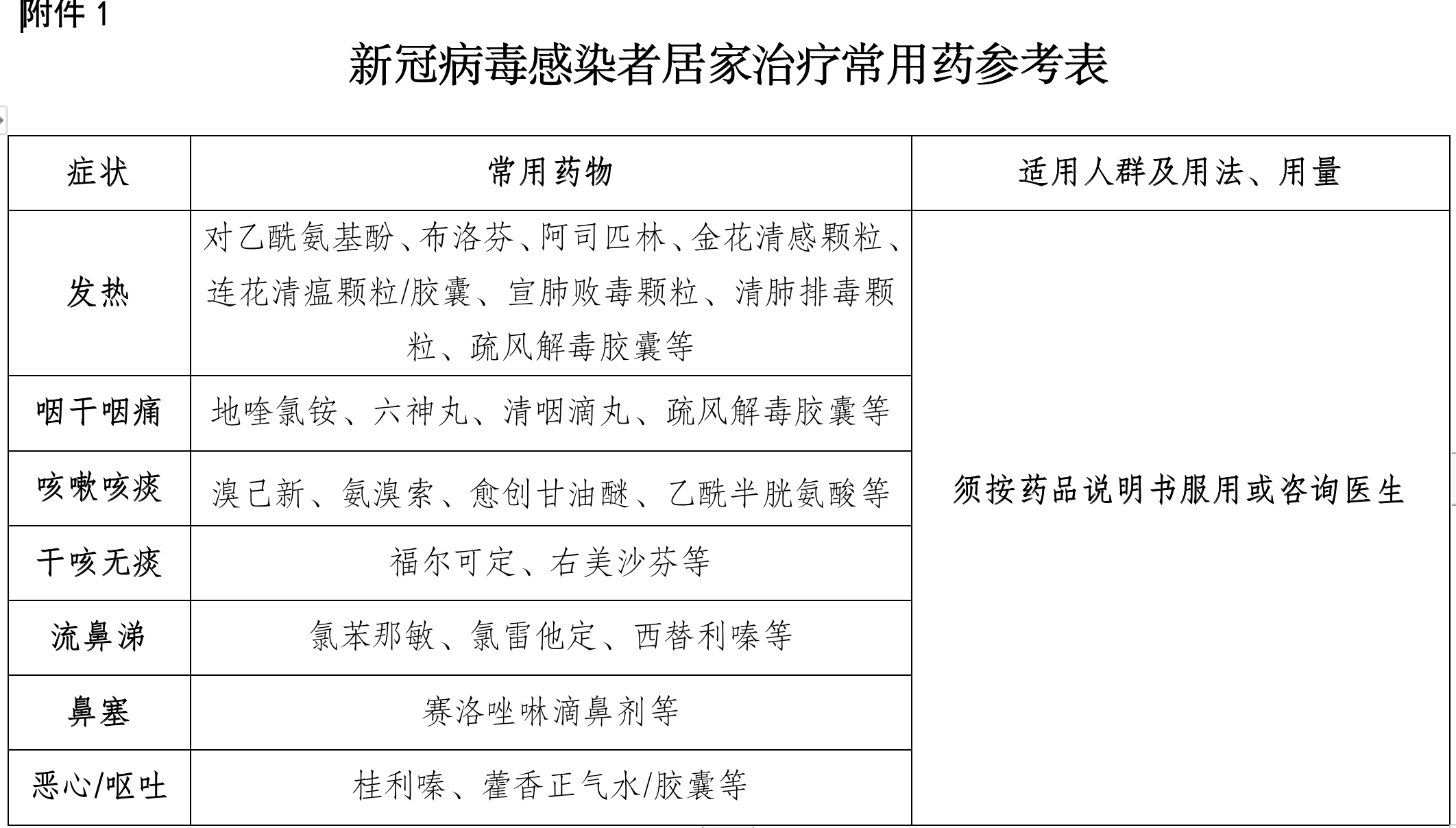 附件 1

新冠病毒感染者居家治疗常用药参考表

| 症状 | 常用药物 | 适用人群及用法、用量 |
|---|---|---|
| 发热 | 对乙酰氨基酚、布洛芬、阿司匹林、金花清感颗粒、连花清瘟颗粒/胶囊、宣肺败毒颗粒、清肺排毒颗粒、疏风解毒胶囊等 | 须按药品说明书服用或咨询医生 |
| 咽干咽痛 | 地喹氯铵、六神丸、清咽滴丸、疏风解毒胶囊等 | |
| 咳嗽咳痰 | 溴己新、氨溴索、愈创甘油醚、乙酰半胱氨酸等 | |
| 干咳无痰 | 福尔可定、右美沙芬等 | |
| 流鼻涕 | 氯苯那敏、氯雷他定、西替利嗪等 | |
| 鼻塞 | 赛洛唑啉滴鼻剂等 | |
| 恶心/呕吐 | 桂利嗪、藿香正气水/胶囊等 | |